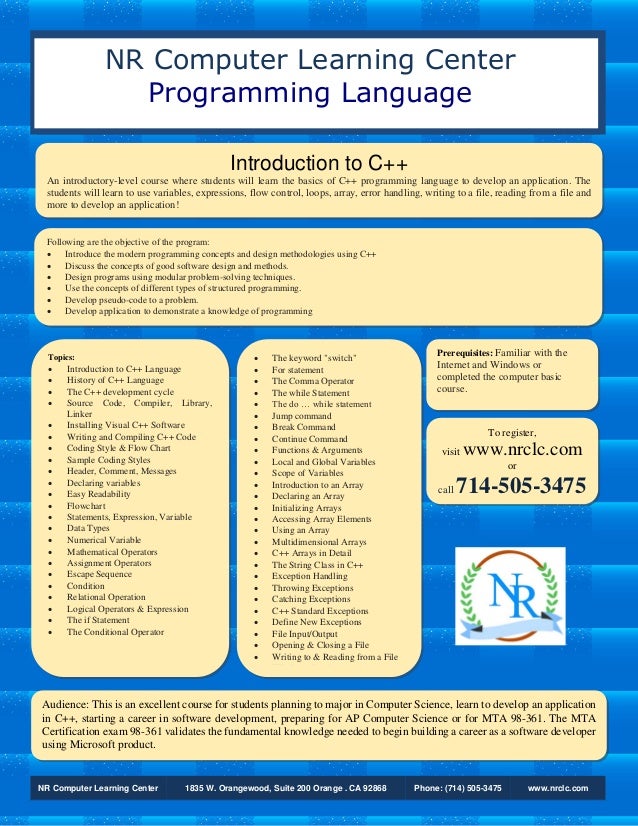 NR Computer Learning Center
Programming Language

Introduction to C++

An introductory-level course where students will learn the basics of C++ programming language to develop an application. The students will learn to use variables, expressions, flow control, loops, array, error handling, writing to a file, reading from a file and more to develop an application!

Following are the objective of the program:
- Introduce the modern programming concepts and design methodologies using C++
- Discuss the concepts of good software design and methods.
- Design programs using modular problem-solving techniques.
- Use the concepts of different types of structured programming.
- Develop pseudo-code to a problem.
- Develop application to demonstrate a knowledge of programming

Topics:
- Introduction to C++ Language
- History of C++ Language
- The C++ development cycle
- Source Code, Compiler, Library, Linker
- Installing Visual C++ Software
- Writing and Compiling C++ Code
- Coding Style & Flow Chart
- Sample Coding Styles
- Header, Comment, Messages
- Declaring variables
- Easy Readability
- Flowchart
- Statements, Expression, Variable
- Data Types
- Numerical Variable
- Mathematical Operators
- Assignment Operators
- Escape Sequence
- Condition
- Relational Operation
- Logical Operators & Expression
- The if Statement
- The Conditional Operator

- The keyword "switch"
- For statement
- The Comma Operator
- The while Statement
- The do … while statement
- Jump command
- Break Command
- Continue Command
- Functions & Arguments
- Local and Global Variables
- Scope of Variables
- Introduction to an Array
- Declaring an Array
- Initializing Arrays
- Accessing Array Elements
- Using an Array
- Multidimensional Arrays
- C++ Arrays in Detail
- The String Class in C++
- Exception Handling
- Throwing Exceptions
- Catching Exceptions
- C++ Standard Exceptions
- Define New Exceptions
- File Input/Output
- Opening & Closing a File
- Writing to & Reading from a File

Prerequisites: Familiar with the Internet and Windows or completed the computer basic course.

To register,
visit www.nrclc.com
or
call 714-505-3475

NR

Audience: This is an excellent course for students planning to major in Computer Science, learn to develop an application in C++, starting a career in software development, preparing for AP Computer Science or for MTA 98-361. The MTA Certification exam 98-361 validates the fundamental knowledge needed to begin building a career as a software developer using Microsoft product.

NR Computer Learning Center 1835 W. Orangewood, Suite 200 Orange . CA 92868 Phone: (714) 505-3475 www.nrclc.com